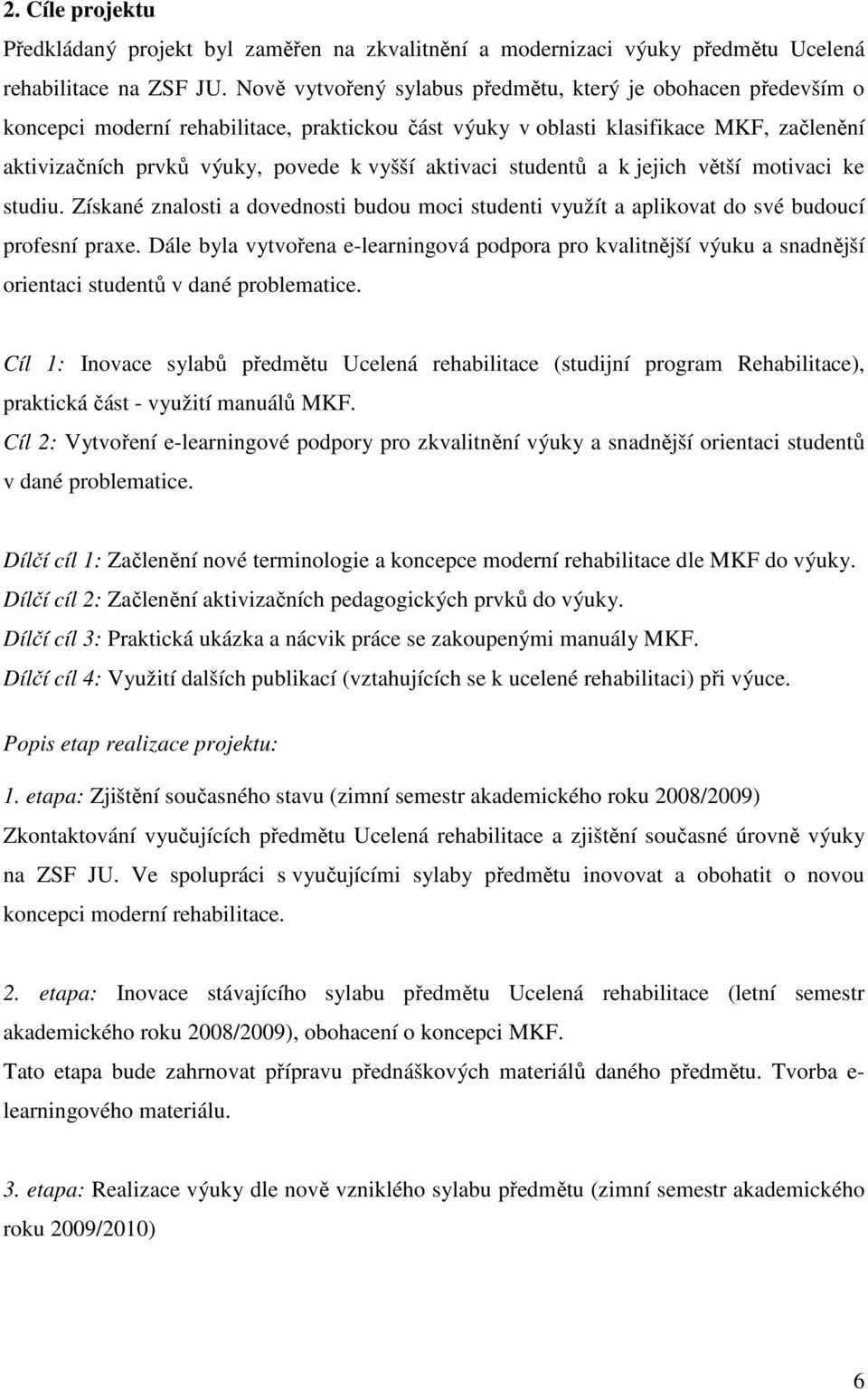 2. Cíle projektu

Předkládaný projekt byl zaměřen na zkvalitnění a modernizaci výuky předmětu Ucelená rehabilitace na ZSF JU. Nově vytvořený sylabus předmětu, který je obohacen především o koncepci moderní rehabilitace, praktickou část výuky v oblasti klasifikace MKF, začlenění aktivizačních prvků výuky, povede k vyšší aktivaci studentů a k jejich větší motivaci ke studiu. Získané znalosti a dovednosti budou moci studenti využít a aplikovat do své budoucí profesní praxe. Dále byla vytvořena e-learningová podpora pro kvalitnější výuku a snadnější orientaci studentů v dané problematice.

Cíl 1: Inovace sylabů předmětu Ucelená rehabilitace (studijní program Rehabilitace), praktická část - využití manuálů MKF.
Cíl 2: Vytvoření e-learningové podpory pro zkvalitnění výuky a snadnější orientaci studentů v dané problematice.

Dílčí cíl 1: Začlenění nové terminologie a koncepce moderní rehabilitace dle MKF do výuky.
Dílčí cíl 2: Začlenění aktivizačních pedagogických prvků do výuky.
Dílčí cíl 3: Praktická ukázka a nácvik práce se zakoupenými manuály MKF.
Dílčí cíl 4: Využití dalších publikací (vztahujících se k ucelené rehabilitaci) při výuce.

Popis etap realizace projektu:

1. etapa: Zjištění současného stavu (zimní semestr akademického roku 2008/2009)
Zkontaktování vyučujících předmětu Ucelená rehabilitace a zjištění současné úrovně výuky na ZSF JU. Ve spolupráci s vyučujícími sylaby předmětu inovovat a obohatit o novou koncepci moderní rehabilitace.

2. etapa: Inovace stávajícího sylabu předmětu Ucelená rehabilitace (letní semestr akademického roku 2008/2009), obohacení o koncepci MKF.
Tato etapa bude zahrnovat přípravu přednáškových materiálů daného předmětu. Tvorba e-learningového materiálu.

3. etapa: Realizace výuky dle nově vzniklého sylabu předmětu (zimní semestr akademického roku 2009/2010)

6